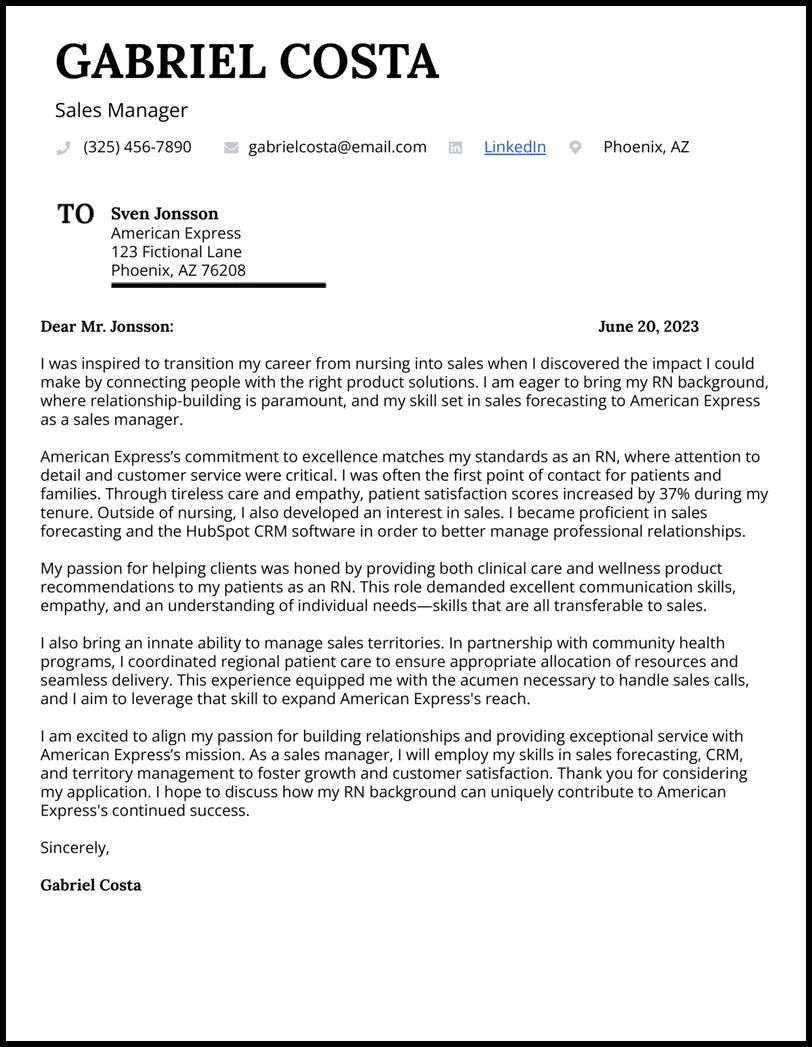 GABRIEL COSTA

Sales Manager

(325) 456-7890 gabrielcosta@email.com LinkedIn Phoenix, AZ

TO Sven Jonsson
American Express
123 Fictional Lane
Phoenix, AZ 76208

Dear Mr. Jonsson: June 20, 2023

I was inspired to transition my career from nursing into sales when I discovered the impact I could make by connecting people with the right product solutions. I am eager to bring my RN background, where relationship-building is paramount, and my skill set in sales forecasting to American Express as a sales manager.

American Express's commitment to excellence matches my standards as an RN, where attention to detail and customer service were critical. I was often the first point of contact for patients and families. Through tireless care and empathy, patient satisfaction scores increased by 37% during my tenure. Outside of nursing, I also developed an interest in sales. I became proficient in sales forecasting and the HubSpot CRM software in order to better manage professional relationships.

My passion for helping clients was honed by providing both clinical care and wellness product recommendations to my patients as an RN. This role demanded excellent communication skills, empathy, and an understanding of individual needs—skills that are all transferable to sales.

I also bring an innate ability to manage sales territories. In partnership with community health programs, I coordinated regional patient care to ensure appropriate allocation of resources and seamless delivery. This experience equipped me with the acumen necessary to handle sales calls, and I aim to leverage that skill to expand American Express's reach.

I am excited to align my passion for building relationships and providing exceptional service with American Express's mission. As a sales manager, I will employ my skills in sales forecasting, CRM, and territory management to foster growth and customer satisfaction. Thank you for considering my application. I hope to discuss how my RN background can uniquely contribute to American Express's continued success.

Sincerely,

Gabriel Costa